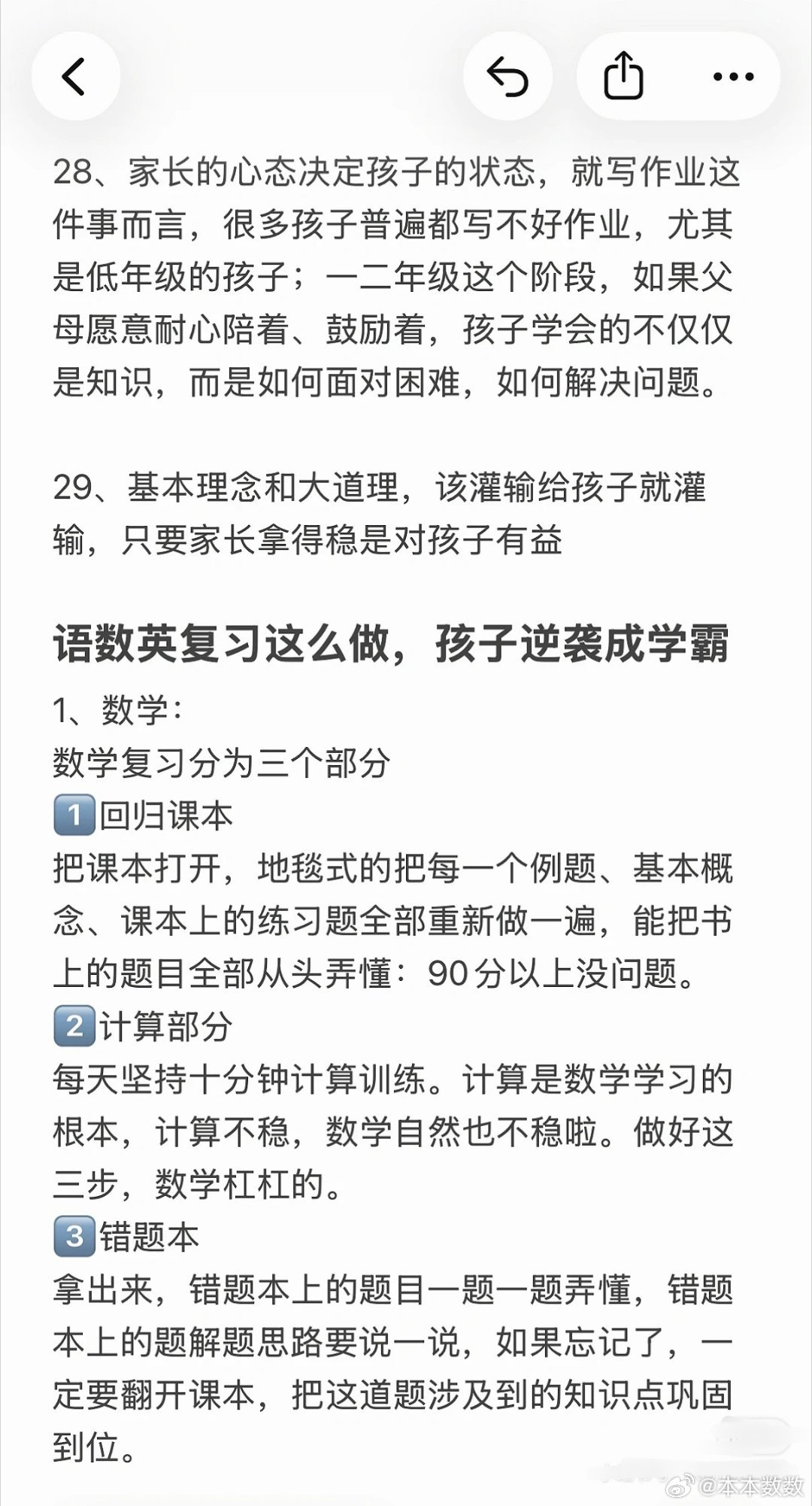 28、家长的心态决定孩子的状态，就写作业这件事而言，很多孩子普遍都写不好作业，尤其是低年级的孩子；一二年级这个阶段，如果父母愿意耐心陪着、鼓励着，孩子学会的不仅仅是知识，而是如何面对困难，如何解决问题。

29、基本理念和大道理，该灌输给孩子就灌输，只要家长拿得稳是对孩子有益

语数英复习这么做，孩子逆袭成学霸

1、数学：
数学复习分为三个部分
1 回归课本
把课本打开，地毯式的把每一个例题、基本概念、课本上的练习题全部重新做一遍，能把书上的题目全部从头弄懂：90分以上没问题。
2 计算部分
每天坚持十分钟计算训练。计算是数学学习的根本，计算不稳，数学自然也不稳啦。做好这三步，数学杠杠的。
3 错题本
拿出来，错题本上的题目一题一题弄懂，错题本上的题解题思路要说一说，如果忘记了，一定要翻开课本，把这道题涉及到的知识点巩固到位。

@本本数数